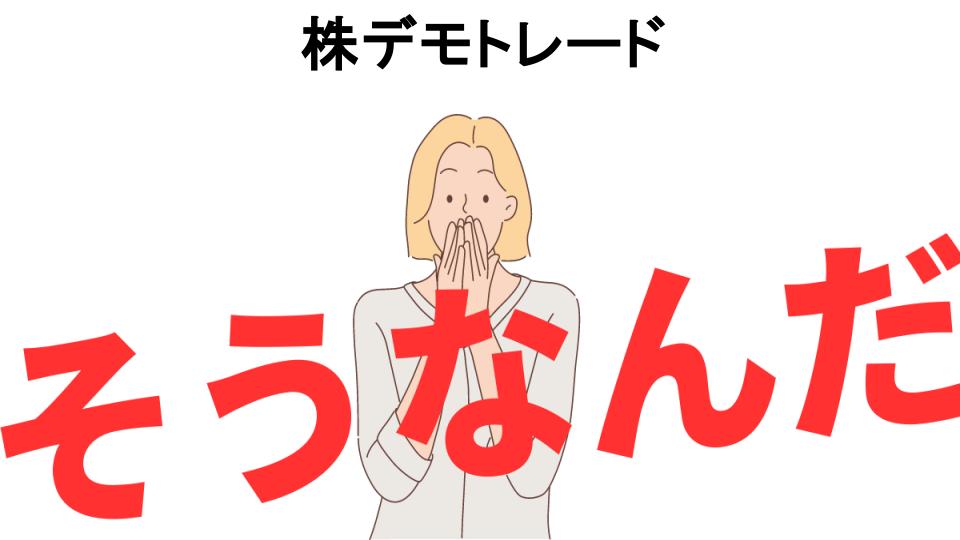 株デモトレード

そうなんだ